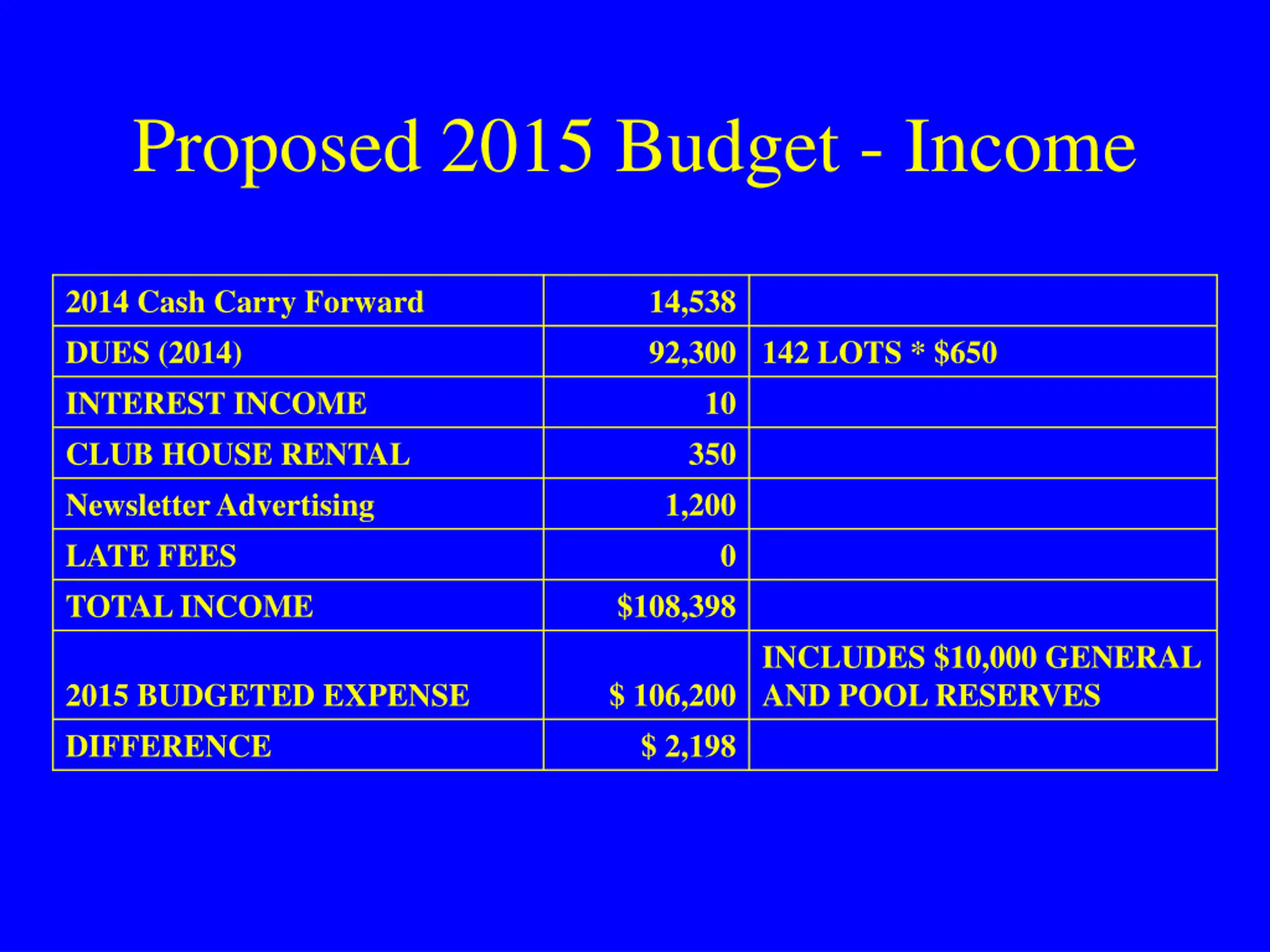 Proposed 2015 Budget - Income

| 2014 Cash Carry Forward | 14,538 | |
|---|---|---|
| DUES (2014) | 92,300 | 142 LOTS * $650 |
| INTEREST INCOME | 10 | |
| CLUB HOUSE RENTAL | 350 | |
| Newsletter Advertising | 1,200 | |
| LATE FEES | 0 | |
| TOTAL INCOME | $108,398 | |
| 2015 BUDGETED EXPENSE | $ 106,200 | INCLUDES $10,000 GENERAL AND POOL RESERVES |
| DIFFERENCE | $ 2,198 | |